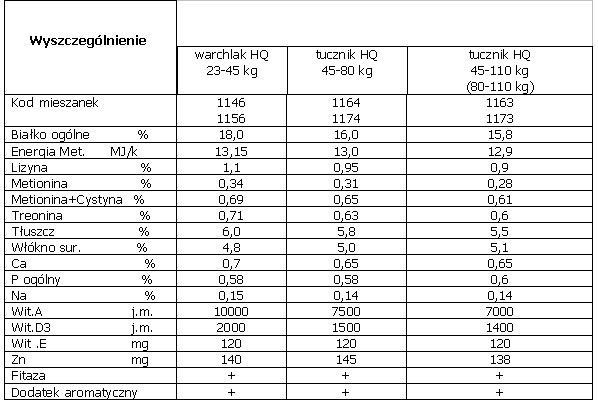 | Wyszczególnienie | warchlak HQ 23-45 kg | tucznik HQ 45-80 kg | tucznik HQ 45-110 kg (80-110 kg) |
|---|---|---|---|
| Kod mieszanek | 1146 1156 | 1164 1174 | 1163 1173 |
| Białko ogólne % | 18,0 | 16,0 | 15,8 |
| Energia Met. MJ/k | 13,15 | 13,0 | 12,9 |
| Lizyna % | 1,1 | 0,95 | 0,9 |
| Metionina % | 0,34 | 0,31 | 0,28 |
| Metionina+Cystyna % | 0,69 | 0,65 | 0,61 |
| Treonina % | 0,71 | 0,63 | 0,6 |
| Tłuszcz % | 6,0 | 5,8 | 5,5 |
| Włókno sur. % | 4,8 | 5,0 | 5,1 |
| Ca % | 0,7 | 0,65 | 0,65 |
| P ogólny % | 0,58 | 0,58 | 0,6 |
| Na % | 0,15 | 0,14 | 0,14 |
| Wit.A j.m. | 10000 | 7500 | 7000 |
| Wit.D3 j.m. | 2000 | 1500 | 1400 |
| Wit .E mg | 120 | 120 | 120 |
| Zn mg | 140 | 145 | 138 |
| Fitaza | + | + | + |
| Dodatek aromatyczny | + | + | + |